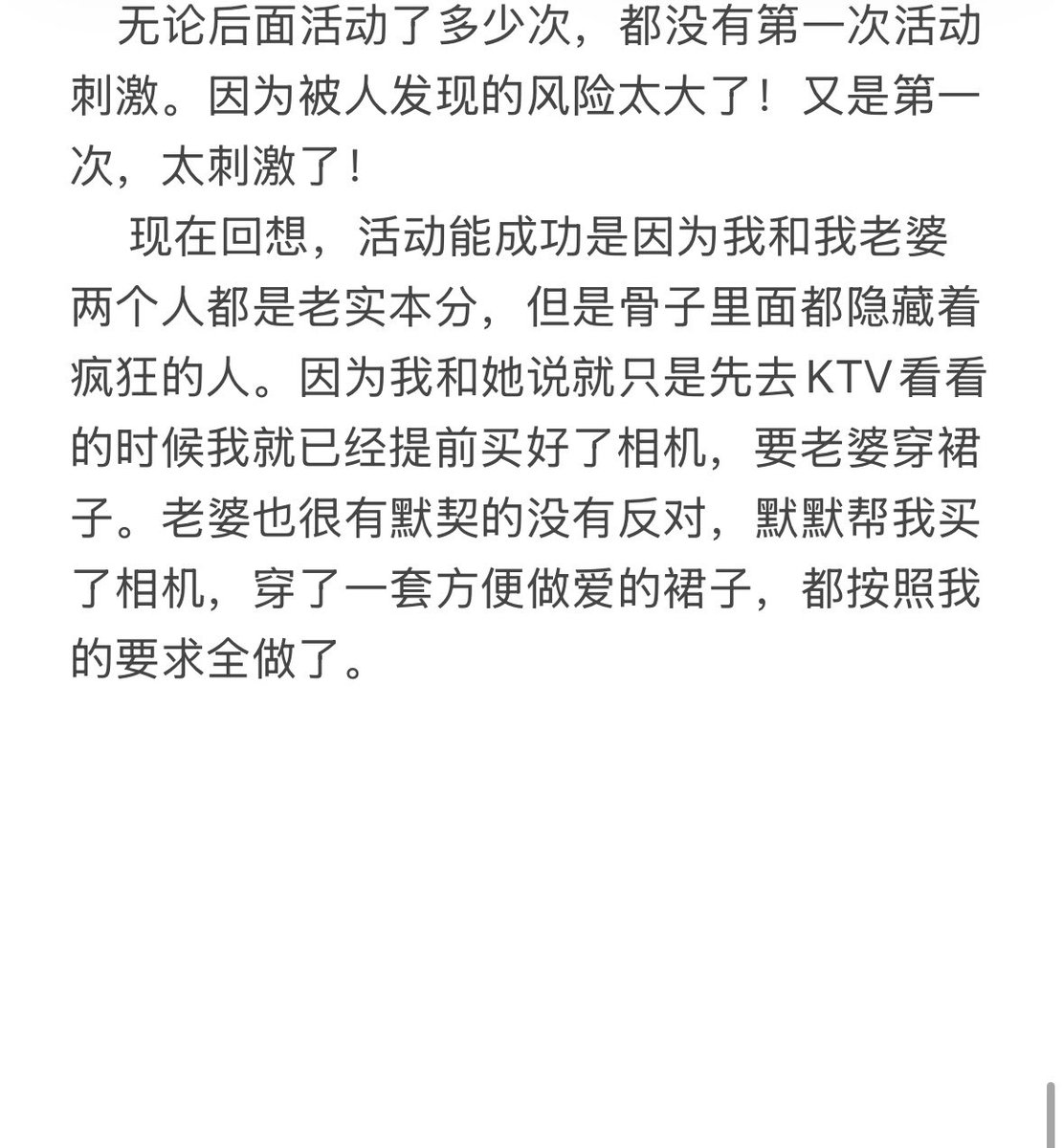 无论后面活动了多少次，都没有第一次活动刺激。因为被人发现的风险太大了！又是第一次，太刺激了！

现在回想，活动能成功是因为我和我老婆两个人都是老实本分，但是骨子里面都隐藏着疯狂的人。因为我和她说就只是先去KTV看看的时候我就已经提前买好了相机，要老婆穿裙子。老婆也很有默契的没有反对，默默帮我买了相机，穿了一套方便做爱的裙子，都按照我的要求全做了。